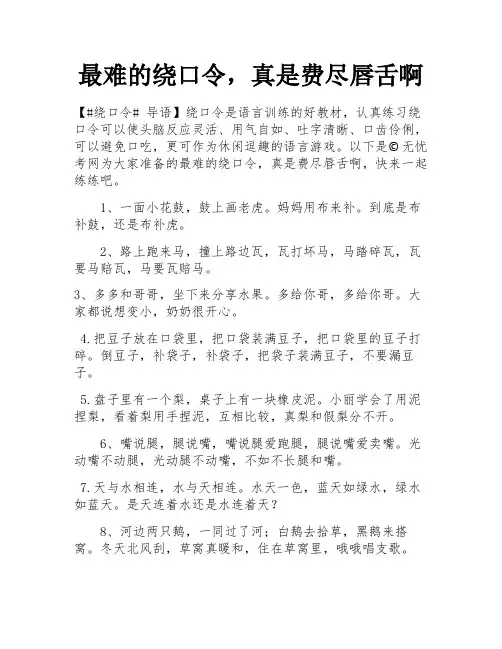 最难的绕口令，真是费尽唇舌啊

【#绕口令# 导语】绕口令是语言训练的好教材，认真练习绕口令可以使头脑反应灵活、用气自如、吐字清晰、口齿伶俐，可以避免口吃，更可作为休闲逗趣的语言游戏。以下是©无忧考网为大家准备的最难的绕口令，真是费尽唇舌啊，快来一起练练吧。

1、一面小花鼓，鼓上画老虎。妈妈用布来补。到底是布补鼓，还是布补虎。

2、路上跑来马，撞上路边瓦，瓦打坏马，马踏碎瓦，瓦要马赔瓦，马要瓦赔马。

3、多多和哥哥，坐下来分享水果。多给你哥，多给你哥。大家都说想变小，奶奶很开心。

4.把豆子放在口袋里，把口袋装满豆子，把口袋里的豆子打碎。倒豆子，补袋子，补袋子，把袋子装满豆子，不要漏豆子。

5.盘子里有一个梨，桌子上有一块橡皮泥。小丽学会了用泥捏梨，看着梨用手捏泥，互相比较，真梨和假梨分不开。

6、嘴说腿，腿说嘴，嘴说腿爱跑腿，腿说嘴爱卖嘴。光动嘴不动腿，光动腿不动嘴，不如不长腿和嘴。

7.天与水相连，水与天相连。水天一色，蓝天如绿水，绿水如蓝天。是天连着水还是水连着天？

8、河边两只鹅，一同过了河；白鹅去拾草，黑鹅来搭窝。冬天北风刮，草窝真暖和，住在草窝里，哦哦唱支歌。